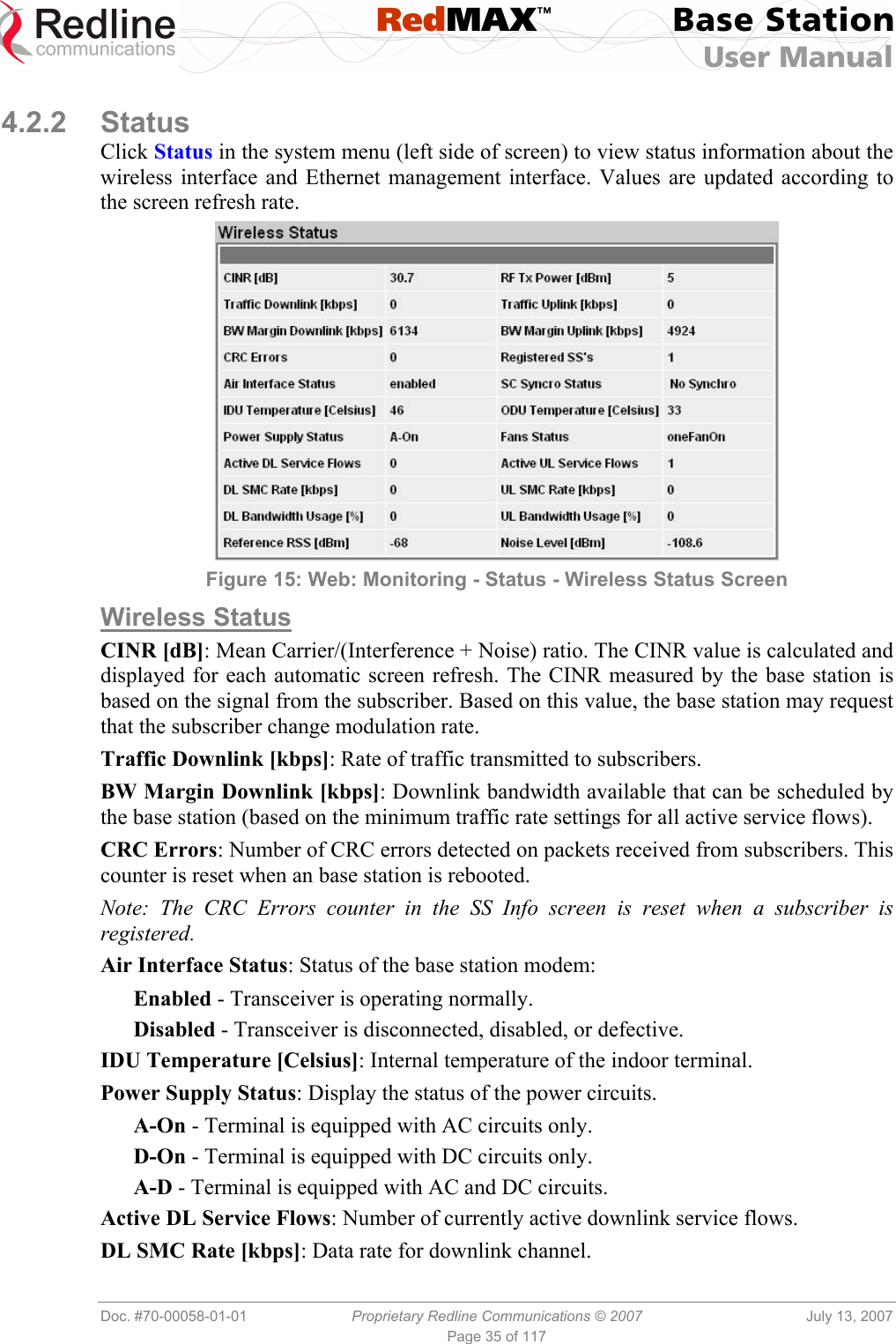 Redline communications

RedMAX™

Base Station User Manual

4.2.2 Status

Click Status in the system menu (left side of screen) to view status information about the wireless interface and Ethernet management interface. Values are updated according to the screen refresh rate.

Wireless Status

| CINR [dB] | 30.7 | RF Tx Power [dBm] | 5 |
|---|---|---|---|
| Traffic Downlink [kbps] | 0 | Traffic Uplink [kbps] | 0 |
| BW Margin Downlink [kbps] | 6134 | BW Margin Uplink [kbps] | 4924 |
| CRC Errors | 0 | Registered SS's | 1 |
| Air Interface Status | enabled | SC Syncro Status | No Synchro |
| IDU Temperature [Celsius] | 46 | ODU Temperature [Celsius] | 33 |
| Power Supply Status | A-On | Fans Status | oneFanOn |
| Active DL Service Flows | 0 | Active UL Service Flows | 1 |
| DL SMC Rate [kbps] | 0 | UL SMC Rate [kbps] | 0 |
| DL Bandwidth Usage [%] | 0 | UL Bandwidth Usage [%] | 0 |
| Reference RSS [dBm] | -68 | Noise Level [dBm] | -108.6 |

Figure 15: Web: Monitoring - Status - Wireless Status Screen

Wireless Status

CINR [dB]: Mean Carrier/(Interference + Noise) ratio. The CINR value is calculated and displayed for each automatic screen refresh. The CINR measured by the base station is based on the signal from the subscriber. Based on this value, the base station may request that the subscriber change modulation rate.

Traffic Downlink [kbps]: Rate of traffic transmitted to subscribers.

BW Margin Downlink [kbps]: Downlink bandwidth available that can be scheduled by the base station (based on the minimum traffic rate settings for all active service flows).

CRC Errors: Number of CRC errors detected on packets received from subscribers. This counter is reset when an base station is rebooted.

Note: The CRC Errors counter in the SS Info screen is reset when a subscriber is registered.

Air Interface Status: Status of the base station modem:

Enabled - Transceiver is operating normally.

Disabled - Transceiver is disconnected, disabled, or defective.

IDU Temperature [Celsius]: Internal temperature of the indoor terminal.

Power Supply Status: Display the status of the power circuits.

A-On - Terminal is equipped with AC circuits only.

D-On - Terminal is equipped with DC circuits only.

A-D - Terminal is equipped with AC and DC circuits.

Active DL Service Flows: Number of currently active downlink service flows.

DL SMC Rate [kbps]: Data rate for downlink channel.

Doc. #70-00058-01-01 Proprietary Redline Communications © 2007 July 13, 2007
Page 35 of 117